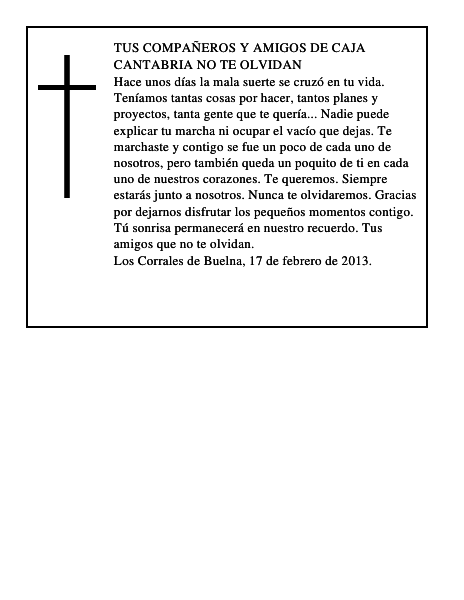 TUS COMPAÑEROS Y AMIGOS DE CAJA CANTABRIA NO TE OLVIDAN

Hace unos días la mala suerte se cruzó en tu vida. Teníamos tantas cosas por hacer, tantos planes y proyectos, tanta gente que te quería... Nadie puede explicar tu marcha ni ocupar el vacío que dejas. Te marchaste y contigo se fue un poco de cada uno de nosotros, pero también queda un poquito de ti en cada uno de nuestros corazones. Te queremos. Siempre estarás junto a nosotros. Nunca te olvidaremos. Gracias por dejarnos disfrutar los pequeños momentos contigo. Tú sonrisa permanecerá en nuestro recuerdo. Tus amigos que no te olvidan.
Los Corrales de Buelna, 17 de febrero de 2013.